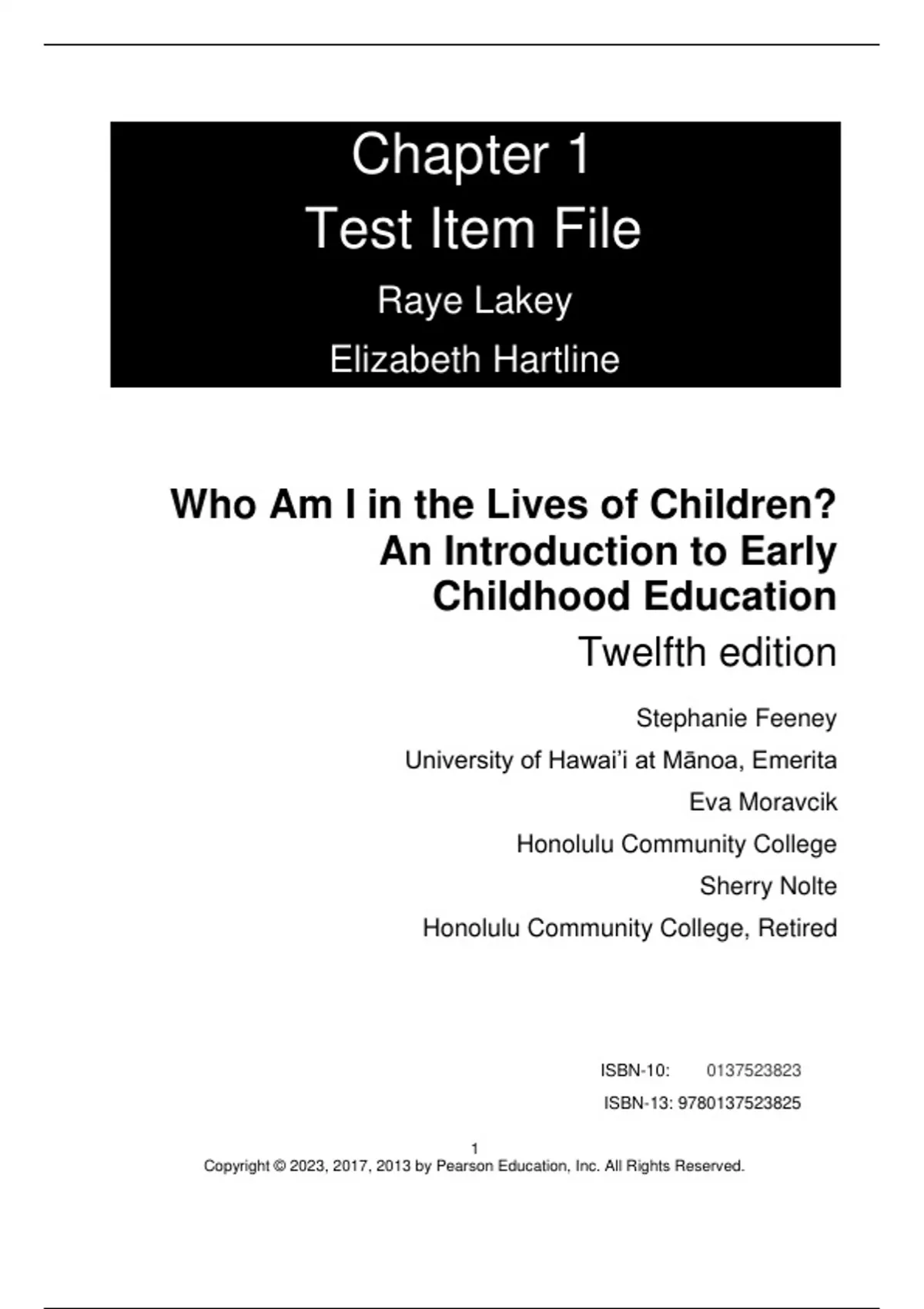 Chapter 1
Test Item File
Raye Lakey
Elizabeth Hartline

Who Am I in the Lives of Children?
An Introduction to Early
Childhood Education
Twelfth edition

Stephanie Feeney
University of Hawai'i at Mānoa, Emerita
Eva Moravcik
Honolulu Community College
Sherry Nolte
Honolulu Community College, Retired

ISBN-10: 0137523823
ISBN-13: 9780137523825

1
Copyright © 2023, 2017, 2013 by Pearson Education, Inc. All Rights Reserved.